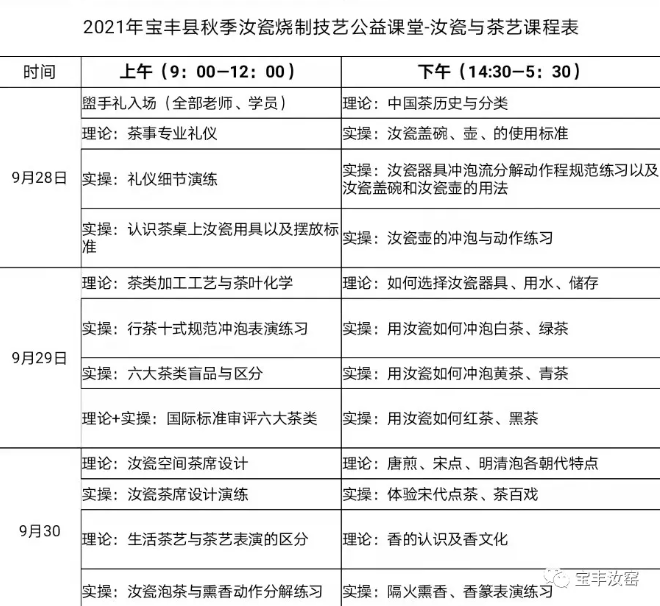 2021年宝丰县秋季汝瓷烧制技艺公益课堂-汝瓷与茶艺课程表

| 时间 | 上午（9：00—12：00） | 下午（14:30—5：30） |
|---|---|---|
| 9月28日 | 盥手礼入场（全部老师、学员） | 理论：中国茶历史与分类 |
| | 理论：茶事专业礼仪 | 实操：汝瓷盖碗、壶、的使用标准 |
| | 实操：礼仪细节演练 | 实操：汝瓷器具冲泡流分解动作程规范练习以及汝瓷盖碗和汝瓷壶的用法 |
| | 实操：认识茶桌上汝瓷用具以及摆放标准 | 实操：汝瓷壶的冲泡与动作练习 |
| 9月29日 | 理论：茶类加工工艺与茶叶化学 | 理论：如何选择汝瓷器具、用水、储存 |
| | 实操：行茶十式规范冲泡表演练习 | 实操：用汝瓷如何冲泡白茶、绿茶 |
| | 实操：六大茶类盲品与区分 | 实操：用汝瓷如何冲泡黄茶、青茶 |
| | 理论+实操：国际标准审评六大茶类 | 实操：用汝瓷如何红茶、黑茶 |
| 9月30 | 理论：汝瓷空间茶席设计 | 理论：唐煎、宋点、明清泡各朝代特点 |
| | 实操：汝瓷茶席设计演练 | 实操：体验宋代点茶、茶百戏 |
| | 理论：生活茶艺与茶艺表演的区分 | 理论：香的认识及香文化 |
| | 实操：汝瓷泡茶与熏香动作分解练习 | 实操：隔火熏香、香篆表演练习 |

宝丰汝窑